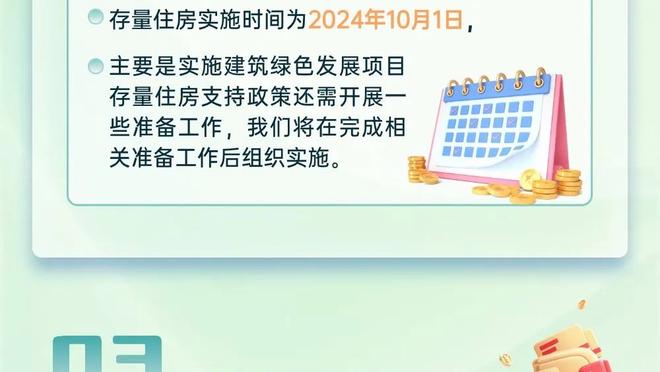 存量住房实施时间为2024年10月1日，

主要是实施建筑绿色发展项目存量住房支持政策还需开展一些准备工作，我们将在完成相关准备工作后组织实施。

03